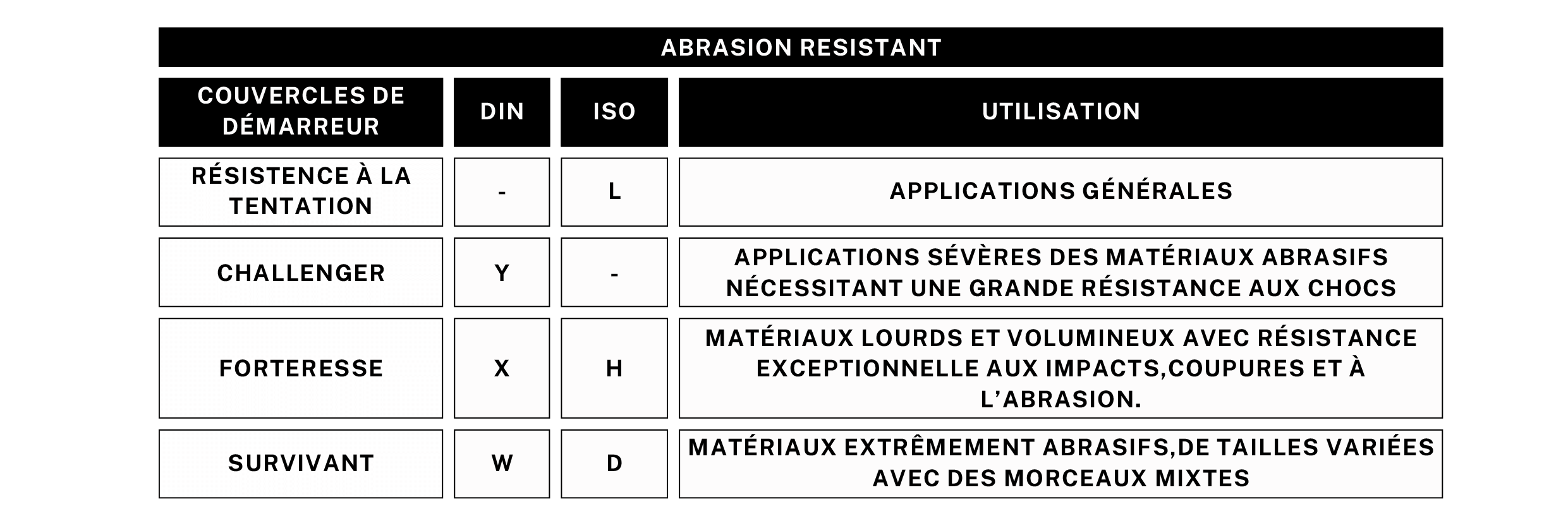 ABRASION RESISTANT

| COUVERCLES DE DÉMARREUR | DIN | ISO | UTILISATION |
|---|---|---|---|
| RÉSISTENCE À LA TENTATION | - | L | APPLICATIONS GÉNÉRALES |
| CHALLENGER | Y | - | APPLICATIONS SÉVÈRES DES MATÉRIAUX ABRASIFS NÉCESSITANT UNE GRANDE RÉSISTANCE AUX CHOCS |
| FORTERESSE | X | H | MATÉRIAUX LOURDS ET VOLUMINEUX AVEC RÉSISTANCE EXCEPTIONNELLE AUX IMPACTS,COUPURES ET À L'ABRASION. |
| SURVIVANT | W | D | MATÉRIAUX EXTRÊMEMENT ABRASIFS,DE TAILLES VARIÉES AVEC DES MORCEAUX MIXTES |